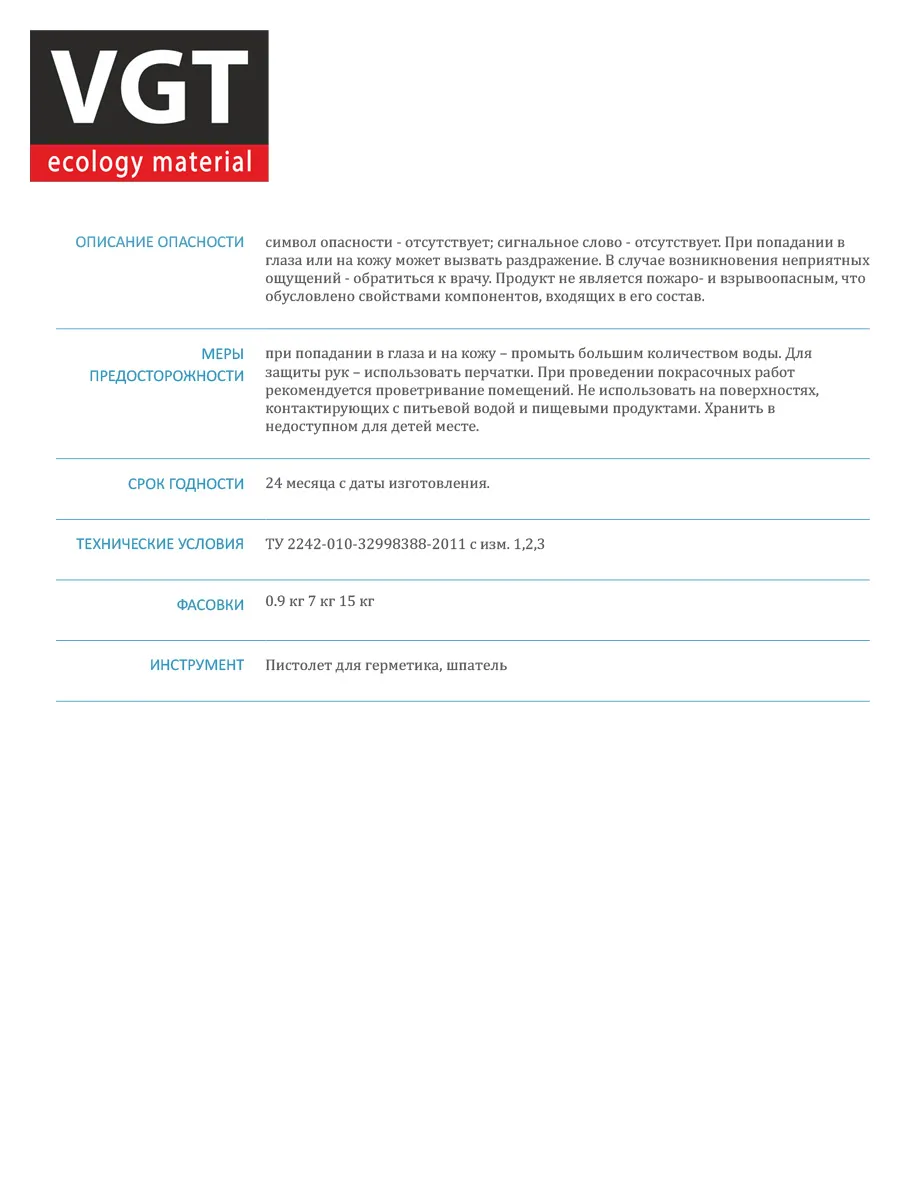 VGT
ecology material

| | |
|---|---|
| ОПИСАНИЕ ОПАСНОСТИ | символ опасности - отсутствует; сигнальное слово - отсутствует. При попадании в глаза или на кожу может вызвать раздражение. В случае возникновения неприятных ощущений - обратиться к врачу. Продукт не является пожаро- и взрывоопасным, что обусловлено свойствами компонентов, входящих в его состав. |
| МЕРЫ ПРЕДОСТОРОЖНОСТИ | при попадании в глаза и на кожу – промыть большим количеством воды. Для защиты рук – использовать перчатки. При проведении покрасочных работ рекомендуется проветривание помещений. Не использовать на поверхностях, контактирующих с питьевой водой и пищевыми продуктами. Хранить в недоступном для детей месте. |
| СРОК ГОДНОСТИ | 24 месяца с даты изготовления. |
| ТЕХНИЧЕСКИЕ УСЛОВИЯ | ТУ 2242-010-32998388-2011 с изм. 1,2,3 |
| ФАСОВКИ | 0.9 кг 7 кг 15 кг |
| ИНСТРУМЕНТ | Пистолет для герметика, шпатель |